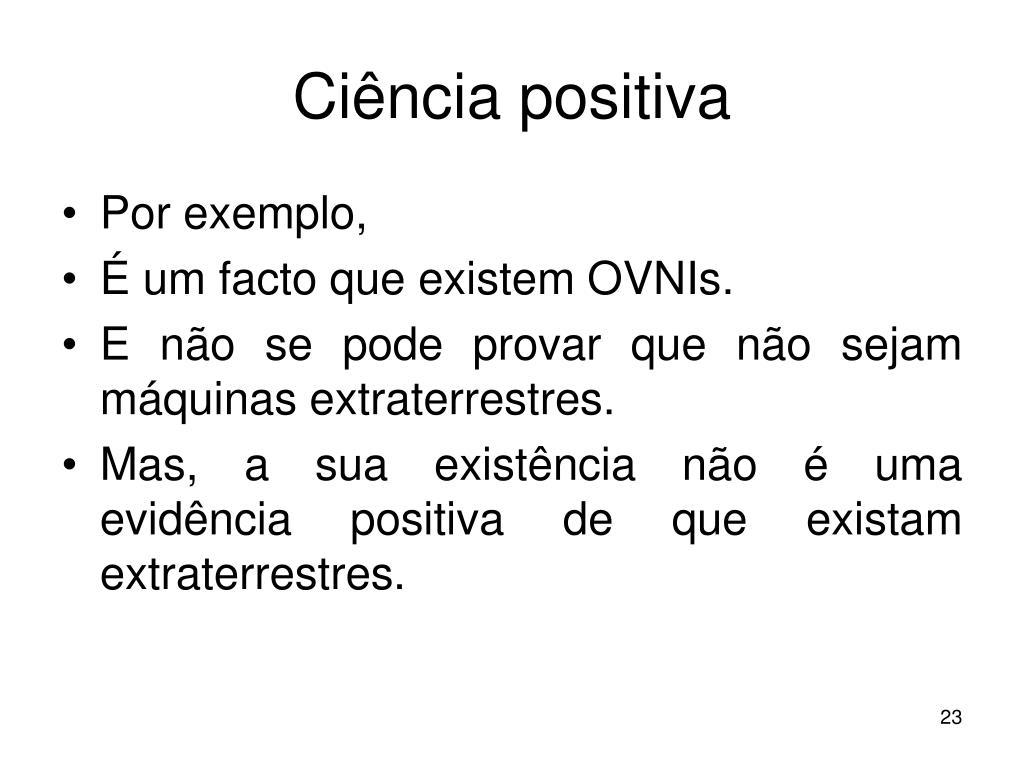 Ciência positiva

• Por exemplo,
• É um facto que existem OVNIs.
• E não se pode provar que não sejam máquinas extraterrestres.
• Mas, a sua existência não é uma evidência positiva de que existam extraterrestres.

23